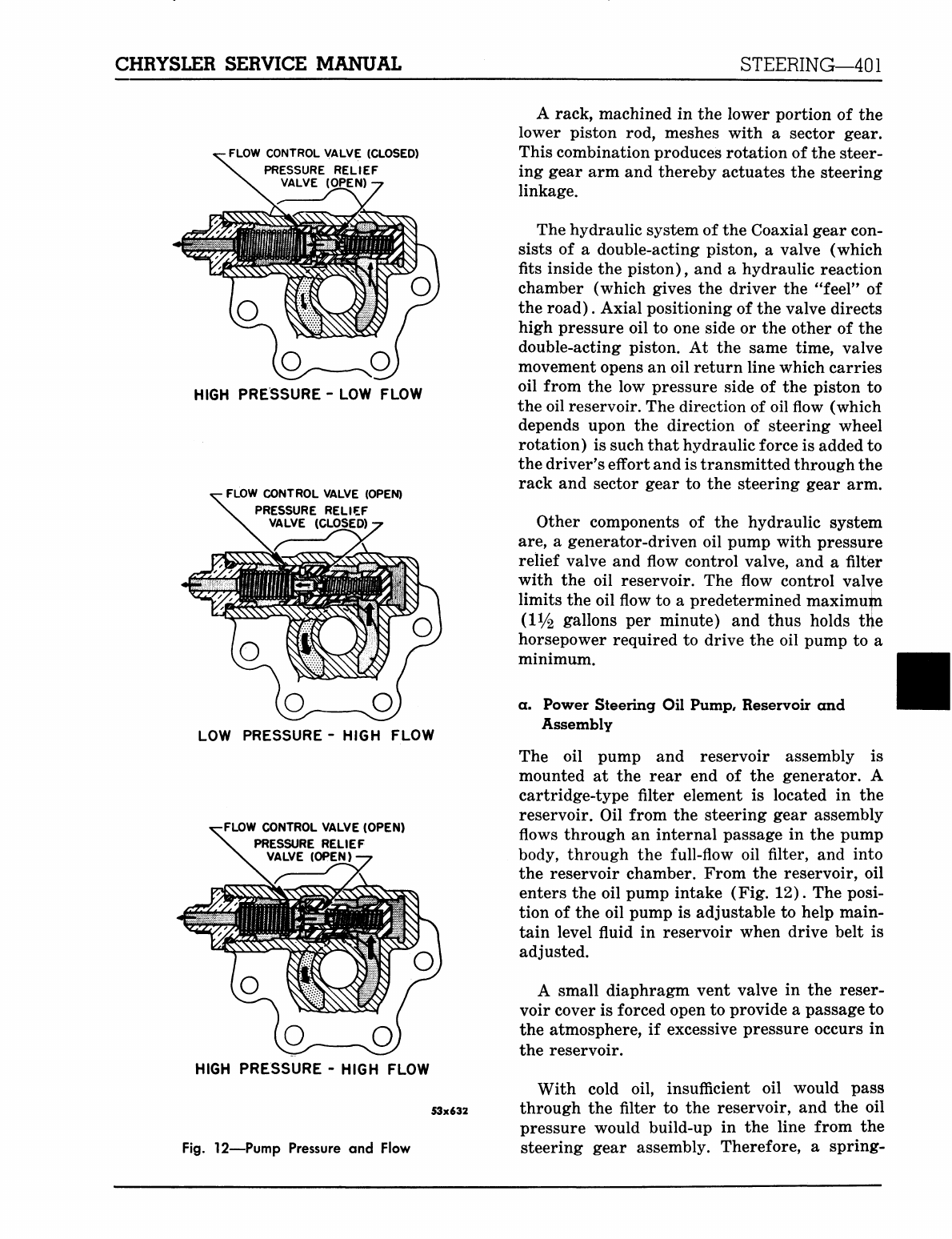 CHRYSLER SERVICE MANUAL

STEERING—401

FLOW CONTROL VALVE (CLOSED)
PRESSURE RELIEF VALVE (OPEN)

HIGH PRESSURE - LOW FLOW

FLOW CONTROL VALVE (OPEN)
PRESSURE RELIEF VALVE (CLOSED)

LOW PRESSURE - HIGH FLOW

FLOW CONTROL VALVE (OPEN)
PRESSURE RELIEF VALVE (OPEN)

HIGH PRESSURE - HIGH FLOW

53x632

Fig. 12—Pump Pressure and Flow

A rack, machined in the lower portion of the lower piston rod, meshes with a sector gear. This combination produces rotation of the steering gear arm and thereby actuates the steering linkage.

The hydraulic system of the Coaxial gear consists of a double-acting piston, a valve (which fits inside the piston), and a hydraulic reaction chamber (which gives the driver the "feel" of the road). Axial positioning of the valve directs high pressure oil to one side or the other of the double-acting piston. At the same time, valve movement opens an oil return line which carries oil from the low pressure side of the piston to the oil reservoir. The direction of oil flow (which depends upon the direction of steering wheel rotation) is such that hydraulic force is added to the driver's effort and is transmitted through the rack and sector gear to the steering gear arm.

Other components of the hydraulic system are, a generator-driven oil pump with pressure relief valve and flow control valve, and a filter with the oil reservoir. The flow control valve limits the oil flow to a predetermined maximum ($1\frac{1}{2}$ gallons per minute) and thus holds the horsepower required to drive the oil pump to a minimum.

a. Power Steering Oil Pump, Reservoir and Assembly

The oil pump and reservoir assembly is mounted at the rear end of the generator. A cartridge-type filter element is located in the reservoir. Oil from the steering gear assembly flows through an internal passage in the pump body, through the full-flow oil filter, and into the reservoir chamber. From the reservoir, oil enters the oil pump intake (Fig. 12). The position of the oil pump is adjustable to help maintain level fluid in reservoir when drive belt is adjusted.

A small diaphragm vent valve in the reservoir cover is forced open to provide a passage to the atmosphere, if excessive pressure occurs in the reservoir.

With cold oil, insufficient oil would pass through the filter to the reservoir, and the oil pressure would build-up in the line from the steering gear assembly. Therefore, a spring-